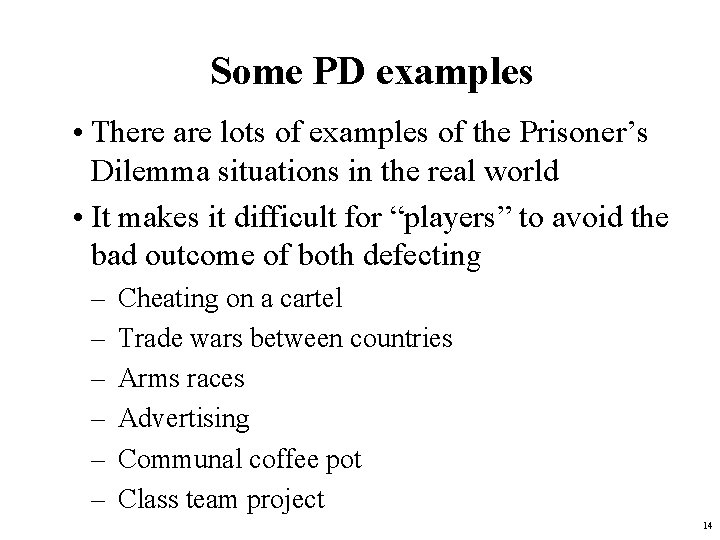 Some PD examples

• There are lots of examples of the Prisoner’s Dilemma situations in the real world

• It makes it difficult for “players” to avoid the bad outcome of both defecting

– Cheating on a cartel
– Trade wars between countries
– Arms races
– Advertising
– Communal coffee pot
– Class team project

14